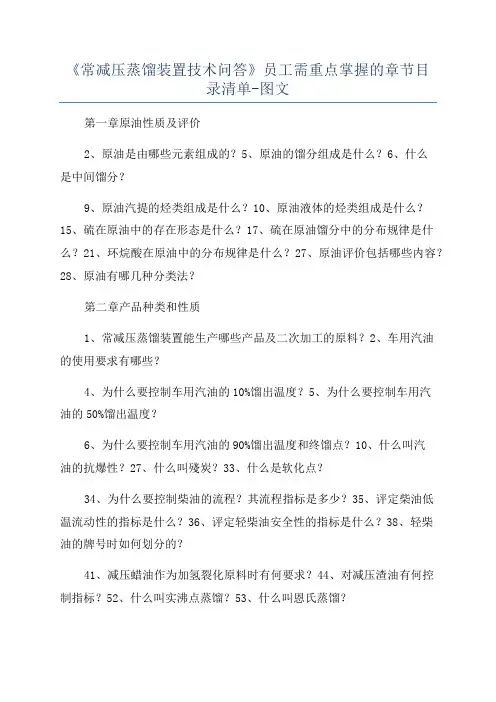 《常减压蒸馏装置技术问答》员工需重点掌握的章节目录清单-图文

第一章原油性质及评价

2、原油是由哪些元素组成的？5、原油的馏分组成是什么？6、什么是中间馏分？

9、原油汽提的烃类组成是什么？10、原油液体的烃类组成是什么？15、硫在原油中的存在形态是什么？17、硫在原油馏分中的分布规律是什么？21、环烷酸在原油中的分布规律是什么？27、原油评价包括哪些内容？28、原油有哪几种分类法？

第二章产品种类和性质

1、常减压蒸馏装置能生产哪些产品及二次加工的原料？2、车用汽油的使用要求有哪些？

4、为什么要控制车用汽油的10%馏出温度？5、为什么要控制车用汽油的50%馏出温度？

6、为什么要控制车用汽油的90%馏出温度和终馏点？10、什么叫汽油的抗爆性？27、什么叫残炭？33、什么是软化点？

34、为什么要控制柴油的流程？其流程指标是多少？35、评定柴油低温流动性的指标是什么？36、评定轻柴油安全性的指标是什么？38、轻柴油的牌号时如何划分的？

41、减压蜡油作为加氢裂化原料时有何要求？44、对减压渣油有何控制指标？52、什么叫实沸点蒸馏？53、什么叫恩氏蒸馏？